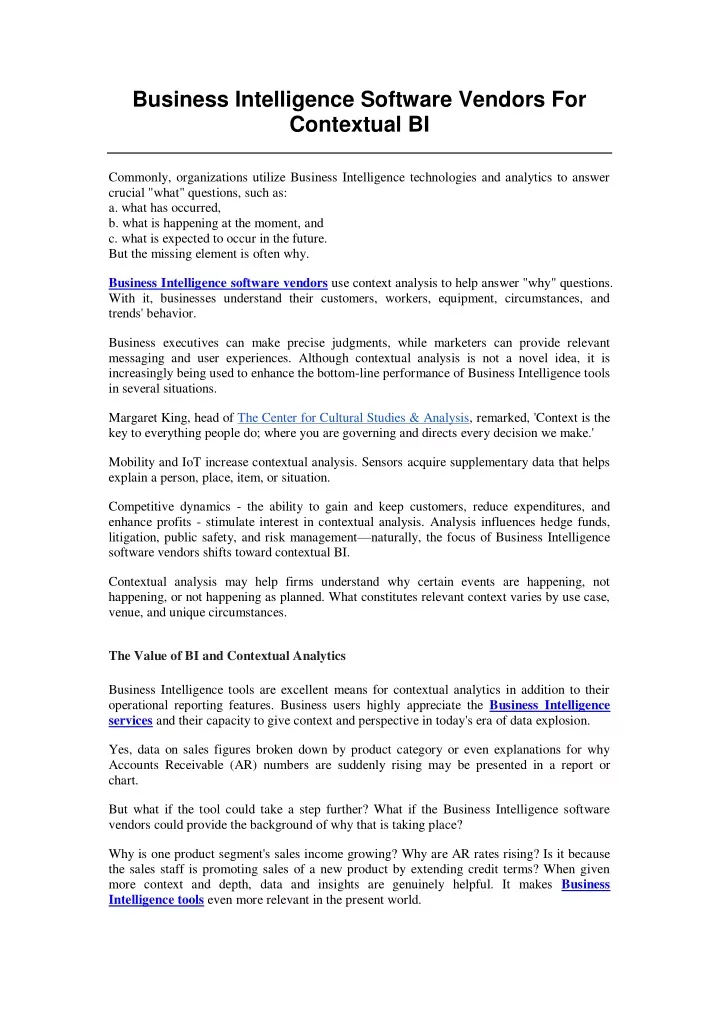 Business Intelligence Software Vendors For Contextual BI

Commonly, organizations utilize Business Intelligence technologies and analytics to answer crucial "what" questions, such as:
a. what has occurred,
b. what is happening at the moment, and
c. what is expected to occur in the future.
But the missing element is often why.

Business Intelligence software vendors use context analysis to help answer "why" questions. With it, businesses understand their customers, workers, equipment, circumstances, and trends' behavior.

Business executives can make precise judgments, while marketers can provide relevant messaging and user experiences. Although contextual analysis is not a novel idea, it is increasingly being used to enhance the bottom-line performance of Business Intelligence tools in several situations.

Margaret King, head of The Center for Cultural Studies & Analysis, remarked, 'Context is the key to everything people do; where you are governing and directs every decision we make.'

Mobility and IoT increase contextual analysis. Sensors acquire supplementary data that helps explain a person, place, item, or situation.

Competitive dynamics - the ability to gain and keep customers, reduce expenditures, and enhance profits - stimulate interest in contextual analysis. Analysis influences hedge funds, litigation, public safety, and risk management—naturally, the focus of Business Intelligence software vendors shifts toward contextual BI.

Contextual analysis may help firms understand why certain events are happening, not happening, or not happening as planned. What constitutes relevant context varies by use case, venue, and unique circumstances.

The Value of BI and Contextual Analytics

Business Intelligence tools are excellent means for contextual analytics in addition to their operational reporting features. Business users highly appreciate the Business Intelligence services and their capacity to give context and perspective in today's era of data explosion.

Yes, data on sales figures broken down by product category or even explanations for why Accounts Receivable (AR) numbers are suddenly rising may be presented in a report or chart.

But what if the tool could take a step further? What if the Business Intelligence software vendors could provide the background of why that is taking place?

Why is one product segment's sales income growing? Why are AR rates rising? Is it because the sales staff is promoting sales of a new product by extending credit terms? When given more context and depth, data and insights are genuinely helpful. It makes Business Intelligence tools even more relevant in the present world.